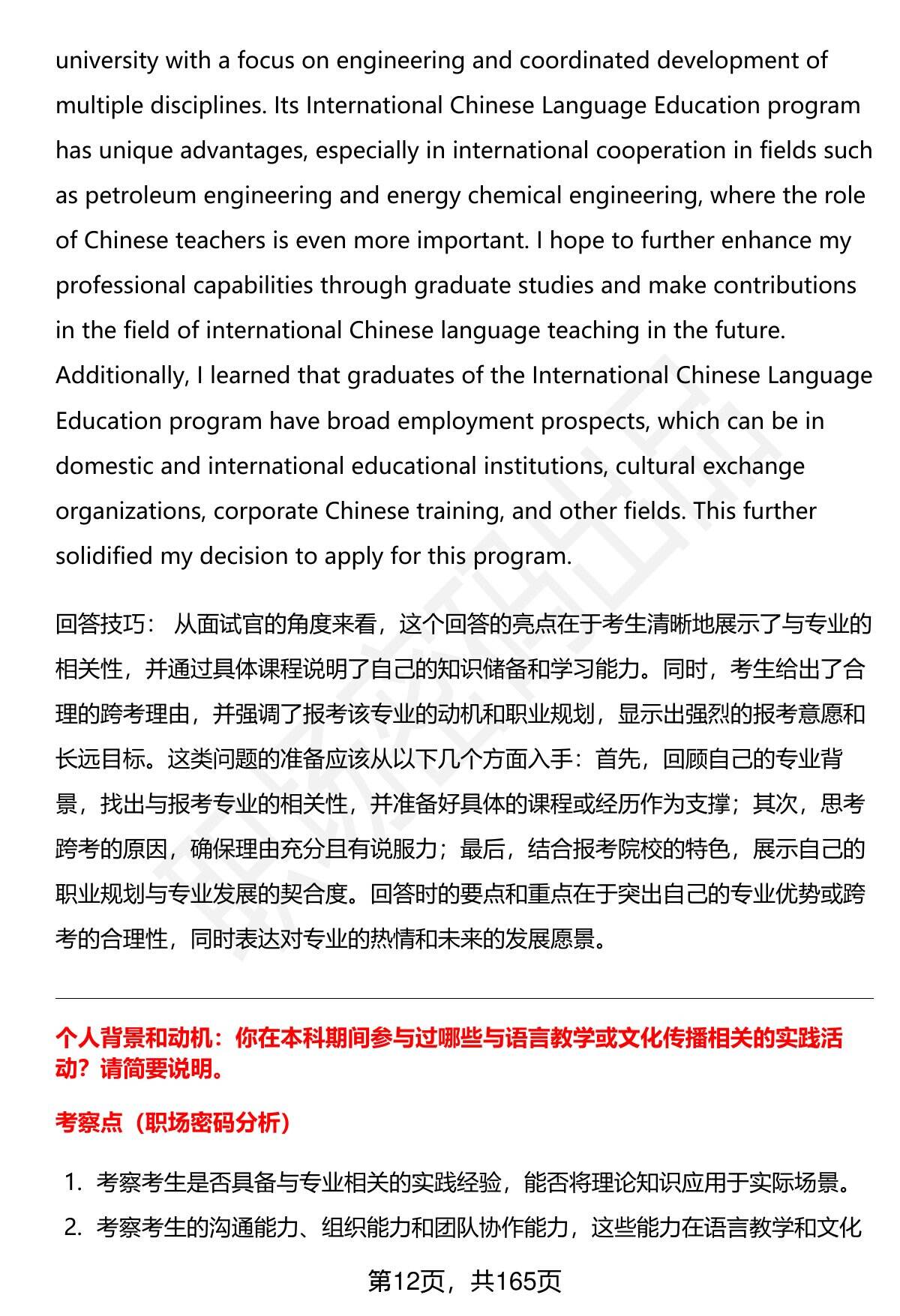 university with a focus on engineering and coordinated development of multiple disciplines. Its International Chinese Language Education program has unique advantages, especially in international cooperation in fields such as petroleum engineering and energy chemical engineering, where the role of Chinese teachers is even more important. I hope to further enhance my professional capabilities through graduate studies and make contributions in the field of international Chinese language teaching in the future. Additionally, I learned that graduates of the International Chinese Language Education program have broad employment prospects, which can be in domestic and international educational institutions, cultural exchange organizations, corporate Chinese training, and other fields. This further solidified my decision to apply for this program.

回答技巧： 从面试官的角度来看，这个回答的亮点在于考生清晰地展示了与专业的相关性，并通过具体课程说明了自己的知识储备和学习能力。同时，考生给出了合理的跨考理由，并强调了报考该专业的动机和职业规划，显示出强烈的报考意愿和长远目标。这类问题的准备应该从以下几个方面入手：首先，回顾自己的专业背景，找出与报考专业的相关性，并准备好具体的课程或经历作为支撑；其次，思考跨考的原因，确保理由充分且有说服力；最后，结合报考院校的特色，展示自己的职业规划与专业发展的契合度。回答时的要点和重点在于突出自己的专业优势或跨考的合理性，同时表达对专业的热情和未来的发展愿景。

个人背景和动机：你在本科期间参与过哪些与语言教学或文化传播相关的实践活动？请简要说明。

考察点（职场密码分析）

1. 考察考生是否具备与专业相关的实践经验，能否将理论知识应用于实际场景。
2. 考察考生的沟通能力、组织能力和团队协作能力，这些能力在语言教学和文化

第12页，共165页